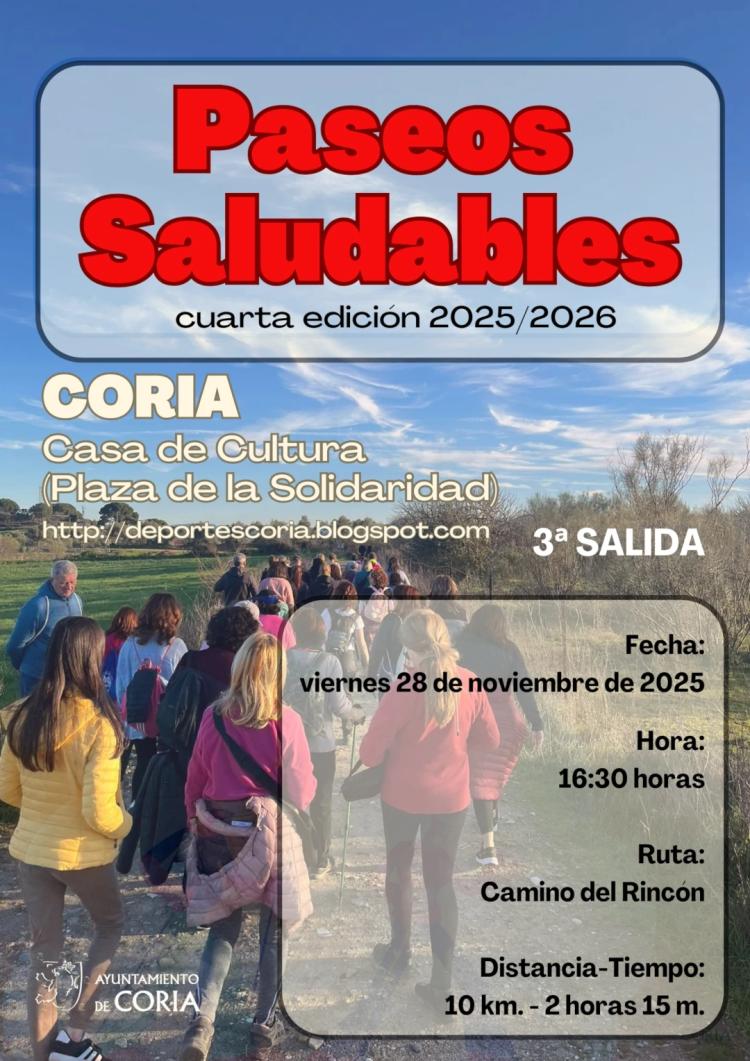 Paseos Saludables

cuarta edición 2025/2026

CORIA
Casa de Cultura
(Plaza de la Solidaridad)
http://deportescoria.blogspot.com

3ª SALIDA

Fecha:
viernes 28 de noviembre de 2025

Hora:
16:30 horas

Ruta:
Camino del Rincón

Distancia-Tiempo:
10 km. - 2 horas 15 m.

AYUNTAMIENTO DE CORIA